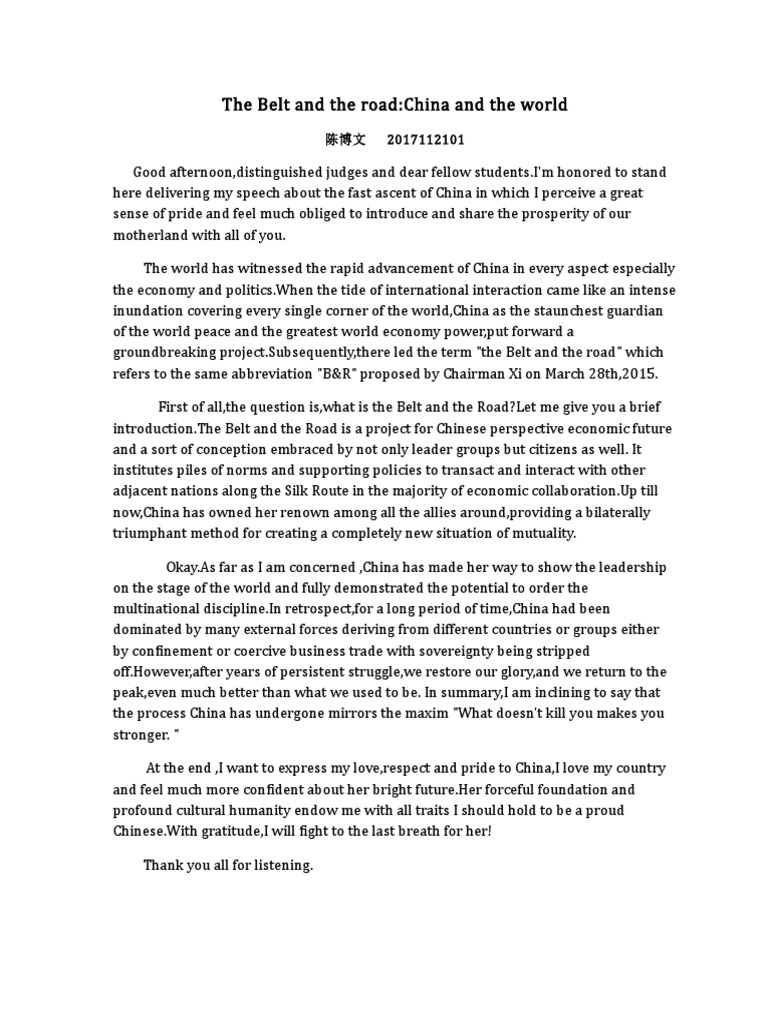 The Belt and the road:China and the world

陈博文 2017112101

Good afternoon,distinguished judges and dear fellow students.I'm honored to stand here delivering my speech about the fast ascent of China in which I perceive a great sense of pride and feel much obliged to introduce and share the prosperity of our motherland with all of you.

The world has witnessed the rapid advancement of China in every aspect especially the economy and politics.When the tide of international interaction came like an intense inundation covering every single corner of the world,China as the staunchest guardian of the world peace and the greatest world economy power,put forward a groundbreaking project.Subsequently,there led the term "the Belt and the road" which refers to the same abbreviation "B&R" proposed by Chairman Xi on March 28th,2015.

First of all,the question is,what is the Belt and the Road?Let me give you a brief introduction.The Belt and the Road is a project for Chinese perspective economic future and a sort of conception embraced by not only leader groups but citizens as well. It institutes piles of norms and supporting policies to transact and interact with other adjacent nations along the Silk Route in the majority of economic collaboration.Up till now,China has owned her renown among all the allies around,providing a bilaterally triumphant method for creating a completely new situation of mutuality.

Okay.As far as I am concerned ,China has made her way to show the leadership on the stage of the world and fully demonstrated the potential to order the multinational discipline.In retrospect,for a long period of time,China had been dominated by many external forces deriving from different countries or groups either by confinement or coercive business trade with sovereignty being stripped off.However,after years of persistent struggle,we restore our glory,and we return to the peak,even much better than what we used to be. In summary,I am inclining to say that the process China has undergone mirrors the maxim "What doesn't kill you makes you stronger. "

At the end ,I want to express my love,respect and pride to China,I love my country and feel much more confident about her bright future.Her forceful foundation and profound cultural humanity endow me with all traits I should hold to be a proud Chinese.With gratitude,I will fight to the last breath for her!

Thank you all for listening.